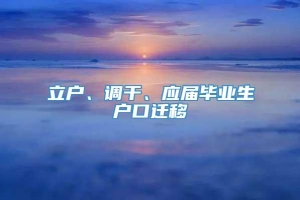 立户、调干、应届毕业生户口迁移